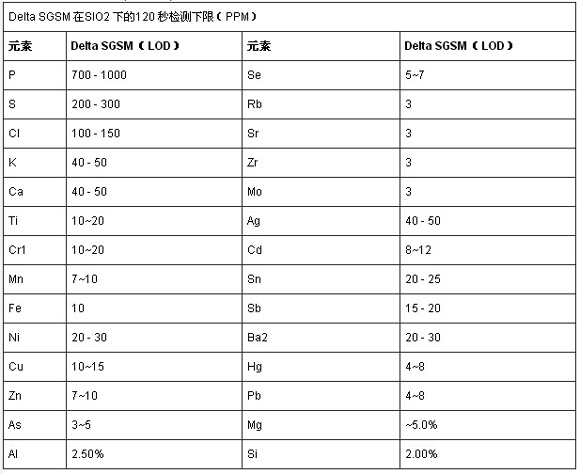 Delta SGSM 在SIO2 下的120 秒检测下限（PPM）

| 元素 | Delta SGSM（LOD） | 元素 | Delta SGSM（LOD） |
|---|---|---|---|
| P | 700 - 1000 | Se | 5~7 |
| S | 200 - 300 | Rb | 3 |
| Cl | 100 - 150 | Sr | 3 |
| K | 40 - 50 | Zr | 3 |
| Ca | 40 - 50 | Mo | 3 |
| Ti | 10~20 | Ag | 40 - 50 |
| Cr1 | 10~20 | Cd | 8~12 |
| Mn | 7~10 | Sn | 20 - 25 |
| Fe | 10 | Sb | 15 - 20 |
| Ni | 20 - 30 | Ba2 | 20 - 30 |
| Cu | 10~15 | Hg | 4~8 |
| Zn | 7~10 | Pb | 4~8 |
| As | 3~5 | Mg | ~5.0% |
| Al | 2.50% | Si | 2.00% |